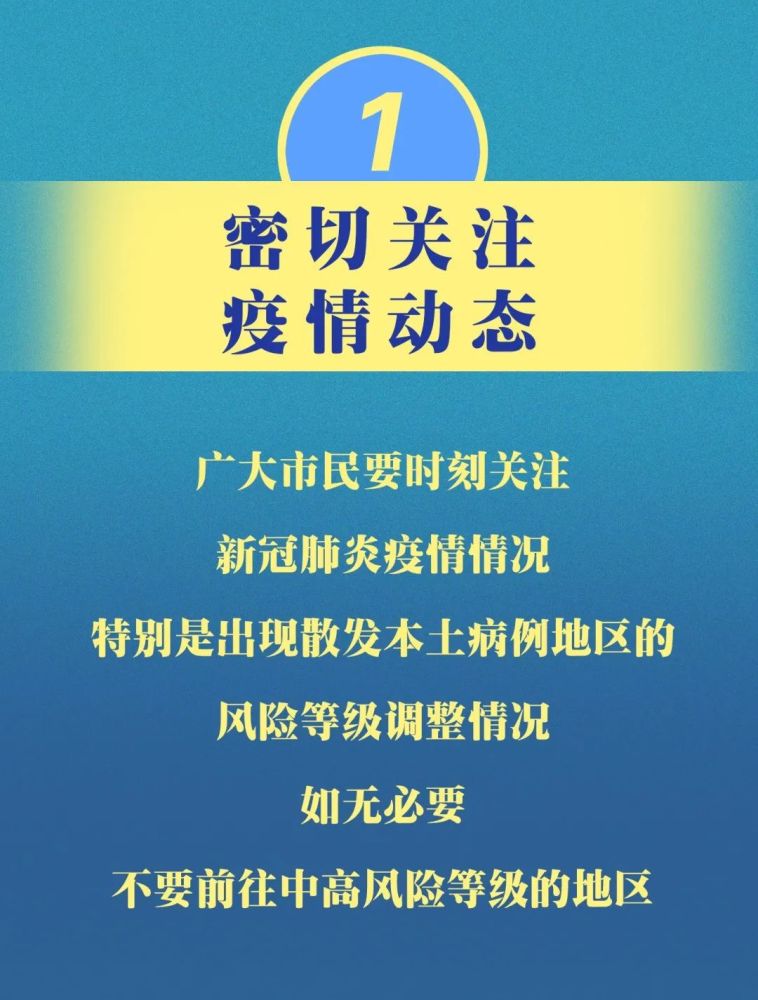 1

密切关注
疫情动态

广大市民要时刻关注
新冠肺炎疫情情况
特别是出现散发本土病例地区的
风险等级调整情况
如无必要
不要前往中高风险等级的地区